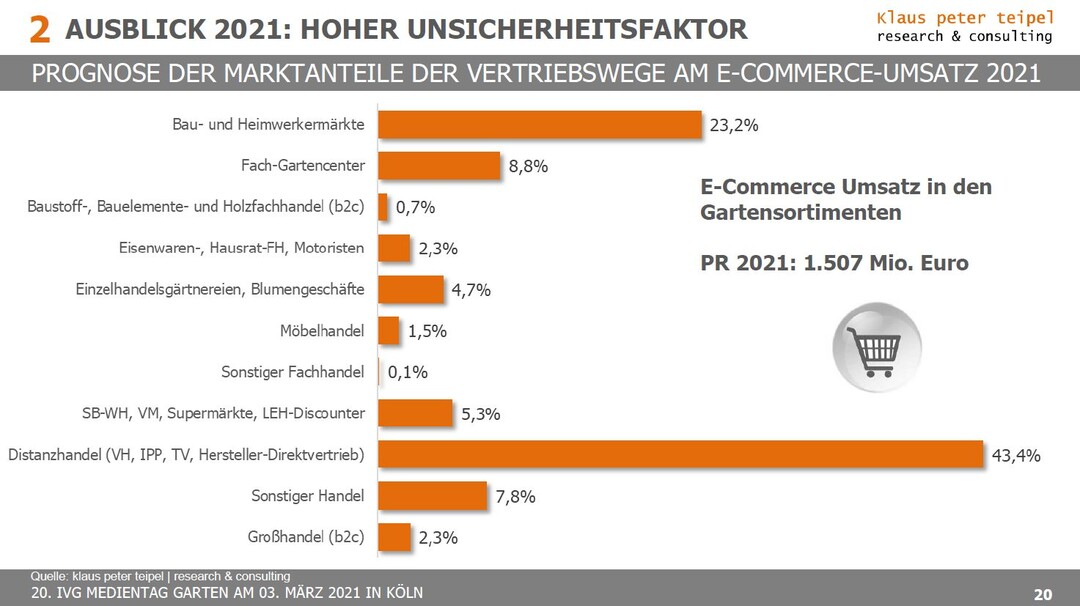 2 AUSBLICK 2021: HOHER UNSICHERHEITSFAKTOR

Klaus peter teipel
research & consulting

PROGNOSE DER MARKTANTEILE DER VERTRIEBSWEGE AM E-COMMERCE-UMSATZ 2021

Bau- und Heimwerkermärkte 23,2%
Fach-Gartencenter 8,8%
Baustoff-, Bauelemente- und Holzfachhandel (b2c) 0,7%
Eisenwaren-, Hausrat-FH, Motoristen 2,3%
Einzelhandelsgärtnereien, Blumengeschäfte 4,7%
Möbelhandel 1,5%
Sonstiger Fachhandel 0,1%
SB-WH, VM, Supermärkte, LEH-Discounter 5,3%
Distanzhandel (VH, IPP, TV, Hersteller-Direktvertrieb) 43,4%
Sonstiger Handel 7,8%
Großhandel (b2c) 2,3%

E-Commerce Umsatz in den Gartensortimenten

PR 2021: 1.507 Mio. Euro

Quelle: klaus peter teipel | research & consulting
20. IVG MEDIENTAG GARTEN AM 03. MÄRZ 2021 IN KÖLN
20